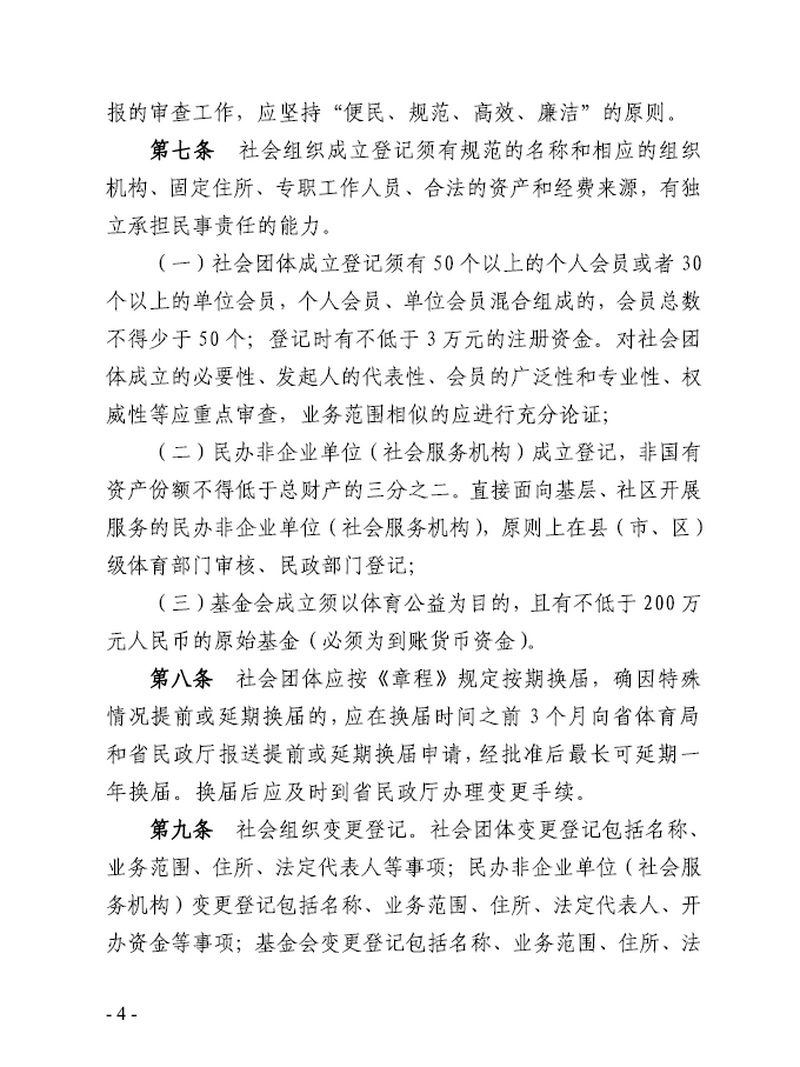 报的审查工作，应坚持“便民、规范、高效、廉洁”的原则。

第七条　社会组织成立登记须有规范的名称和相应的组织机构、固定住所、专职工作人员、合法的资产和经费来源，有独立承担民事责任的能力。

（一）社会团体成立登记须有50个以上的个人会员或者30个以上的单位会员，个人会员、单位会员混合组成的，会员总数不得少于50个；登记时有不低于3万元的注册资金。对社会团体成立的必要性、发起人的代表性、会员的广泛性和专业性、权威性等应重点审查，业务范围相似的应进行充分论证；

（二）民办非企业单位（社会服务机构）成立登记，非国有资产份额不得低于总财产的三分之二。直接面向基层、社区开展服务的民办非企业单位（社会服务机构），原则上在县（市、区）级体育部门审核、民政部门登记；

（三）基金会成立须以体育公益为目的，且有不低于200万元人民币的原始基金（必须为到账货币资金）。

第八条　社会团体应按《章程》规定按期换届，确因特殊情况提前或延期换届的，应在换届时间之前3个月向省体育局和省民政厅报送提前或延期换届申请，经批准后最长可延期一年换届。换届后应及时到省民政厅办理变更手续。

第九条　社会组织变更登记。社会团体变更登记包括名称、业务范围、住所、法定代表人等事项；民办非企业单位（社会服务机构）变更登记包括名称、业务范围、住所、法定代表人、开办资金等事项；基金会变更登记包括名称、业务范围、住所、法

- 4 -